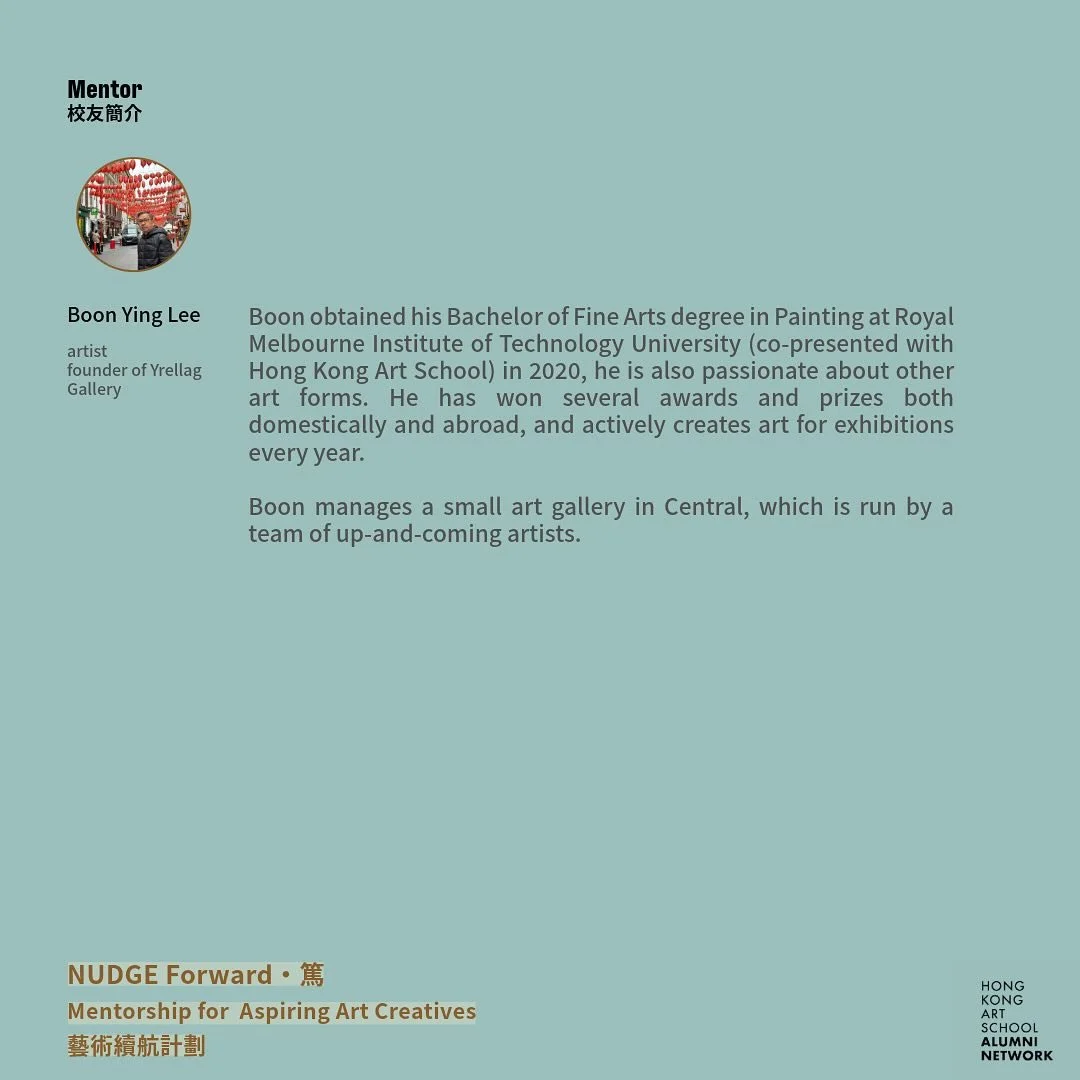 Mentor
校友簡介

Boon Ying Lee

artist
founder of Yrellag Gallery

Boon obtained his Bachelor of Fine Arts degree in Painting at Royal Melbourne Institute of Technology University (co-presented with Hong Kong Art School) in 2020, he is also passionate about other art forms. He has won several awards and prizes both domestically and abroad, and actively creates art for exhibitions every year.

Boon manages a small art gallery in Central, which is run by a team of up-and-coming artists.

NUDGE Forward・篤
Mentorship for Aspiring Art Creatives
藝術續航計劃

HONG
KONG
ART
SCHOOL
ALUMNI
NETWORK